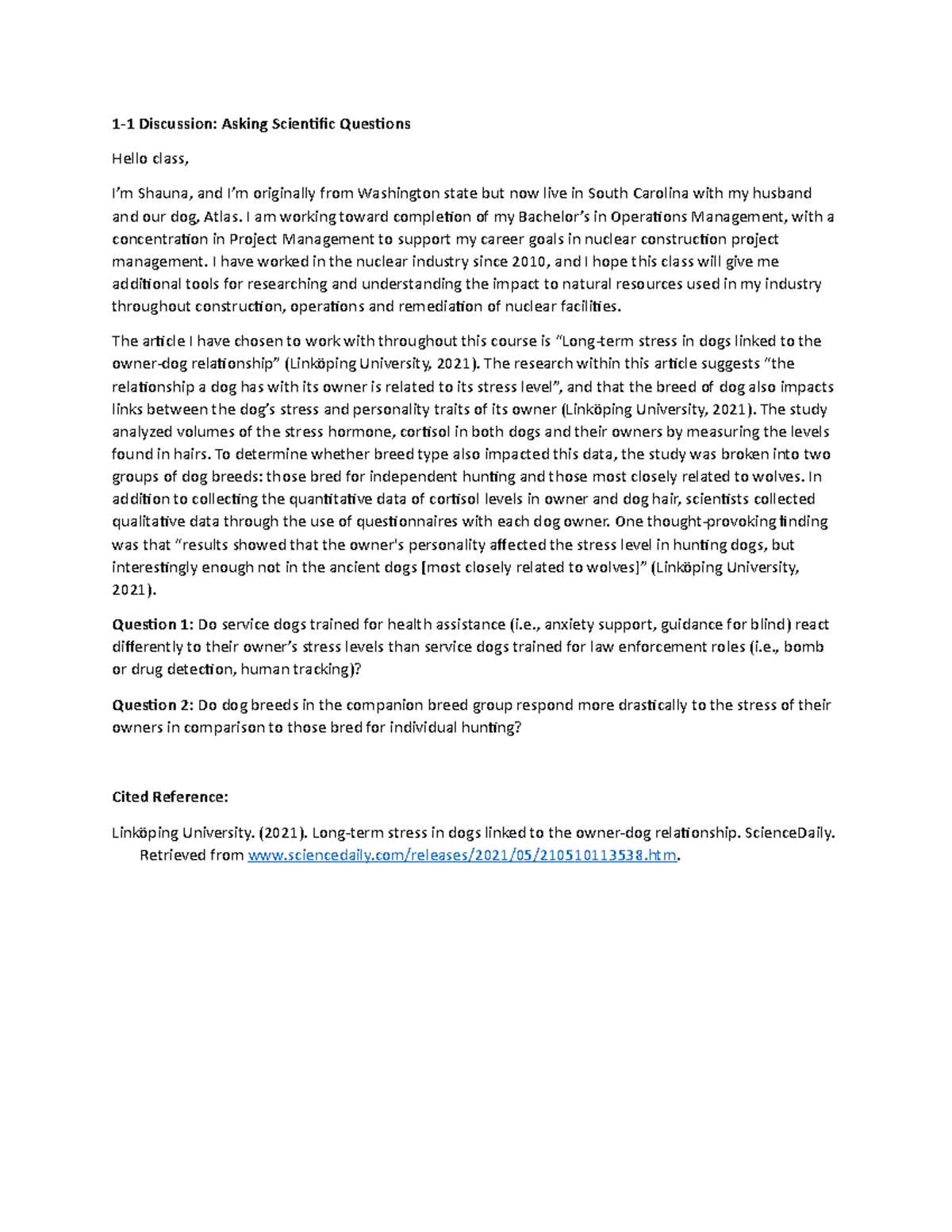 1-1 Discussion: Asking Scientific Questions

Hello class,

I'm Shauna, and I'm originally from Washington state but now live in South Carolina with my husband and our dog, Atlas. I am working toward completion of my Bachelor's in Operations Management, with a concentration in Project Management to support my career goals in nuclear construction project management. I have worked in the nuclear industry since 2010, and I hope this class will give me additional tools for researching and understanding the impact to natural resources used in my industry throughout construction, operations and remediation of nuclear facilities.

The article I have chosen to work with throughout this course is "Long-term stress in dogs linked to the owner-dog relationship" (Linköping University, 2021). The research within this article suggests "the relationship a dog has with its owner is related to its stress level", and that the breed of dog also impacts links between the dog's stress and personality traits of its owner (Linköping University, 2021). The study analyzed volumes of the stress hormone, cortisol in both dogs and their owners by measuring the levels found in hairs. To determine whether breed type also impacted this data, the study was broken into two groups of dog breeds: those bred for independent hunting and those most closely related to wolves. In addition to collecting the quantitative data of cortisol levels in owner and dog hair, scientists collected qualitative data through the use of questionnaires with each dog owner. One thought-provoking finding was that "results showed that the owner's personality affected the stress level in hunting dogs, but interestingly enough not in the ancient dogs [most closely related to wolves]" (Linköping University, 2021).

Question 1: Do service dogs trained for health assistance (i.e., anxiety support, guidance for blind) react differently to their owner's stress levels than service dogs trained for law enforcement roles (i.e., bomb or drug detection, human tracking)?

Question 2: Do dog breeds in the companion breed group respond more drastically to the stress of their owners in comparison to those bred for individual hunting?

Cited Reference:

Linköping University. (2021). Long-term stress in dogs linked to the owner-dog relationship. ScienceDaily. Retrieved from www.sciencedaily.com/releases/2021/05/210510113538.htm.